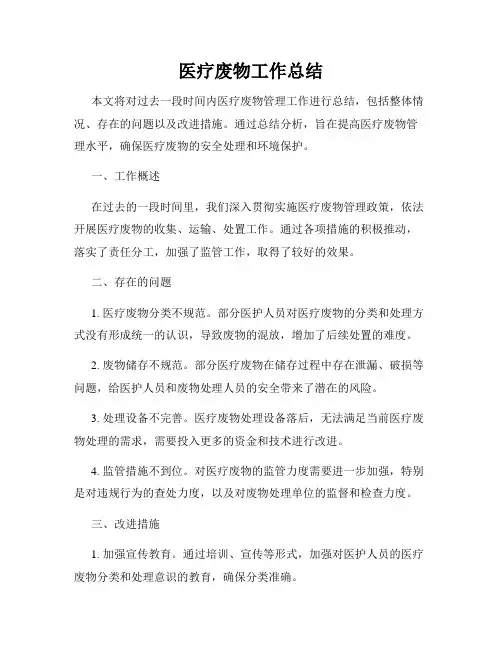 医疗废物工作总结

本文将对过去一段时间内医疗废物管理工作进行总结，包括整体情况、存在的问题以及改进措施。通过总结分析，旨在提高医疗废物管理水平，确保医疗废物的安全处理和环境保护。

一、工作概述

在过去的一段时间里，我们深入贯彻实施医疗废物管理政策，依法开展医疗废物的收集、运输、处置工作。通过各项措施的积极推动，落实了责任分工，加强了监管工作，取得了较好的效果。

二、存在的问题

1. 医疗废物分类不规范。部分医护人员对医疗废物的分类和处理方式没有形成统一的认识，导致废物的混放，增加了后续处置的难度。

2. 废物储存不规范。部分医疗废物在储存过程中存在泄漏、破损等问题，给医护人员和废物处理人员的安全带来了潜在的风险。

3. 处理设备不完善。医疗废物处理设备落后，无法满足当前医疗废物处理的需求，需要投入更多的资金和技术进行改进。

4. 监管措施不到位。对医疗废物的监管力度需要进一步加强，特别是对违规行为的查处力度，以及对废物处理单位的监督和检查力度。

三、改进措施

1. 加强宣传教育。通过培训、宣传等形式，加强对医护人员的医疗废物分类和处理意识的教育，确保分类准确。